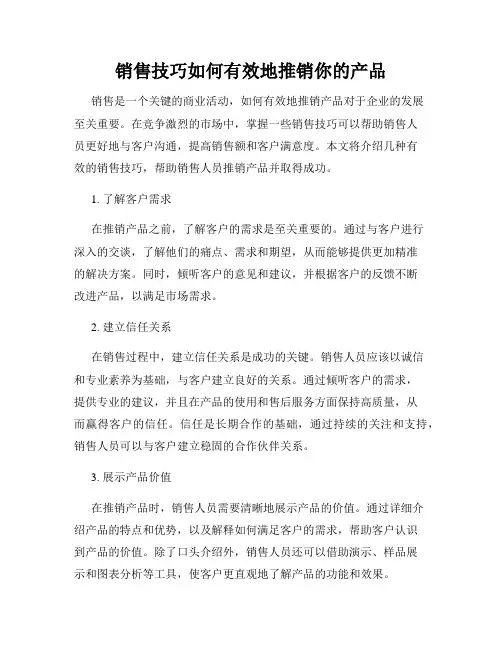 销售技巧如何有效地推销你的产品

销售是一个关键的商业活动，如何有效地推销产品对于企业的发展至关重要。在竞争激烈的市场中，掌握一些销售技巧可以帮助销售人员更好地与客户沟通，提高销售额和客户满意度。本文将介绍几种有效的销售技巧，帮助销售人员推销产品并取得成功。

1. 了解客户需求

在推销产品之前，了解客户的需求是至关重要的。通过与客户进行深入的交谈，了解他们的痛点、需求和期望，从而能够提供更加精准的解决方案。同时，倾听客户的意见和建议，并根据客户的反馈不断改进产品，以满足市场需求。

2. 建立信任关系

在销售过程中，建立信任关系是成功的关键。销售人员应该以诚信和专业素养为基础，与客户建立良好的关系。通过倾听客户的需求，提供专业的建议，并且在产品的使用和售后服务方面保持高质量，从而赢得客户的信任。信任是长期合作的基础，通过持续的关注和支持，销售人员可以与客户建立稳固的合作伙伴关系。

3. 展示产品价值

在推销产品时，销售人员需要清晰地展示产品的价值。通过详细介绍产品的特点和优势，以及解释如何满足客户的需求，帮助客户认识到产品的价值。除了口头介绍外，销售人员还可以借助演示、样品展示和图表分析等工具，使客户更直观地了解产品的功能和效果。